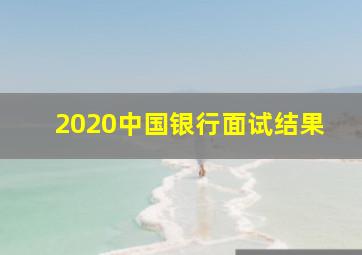 2020中国银行面试结果